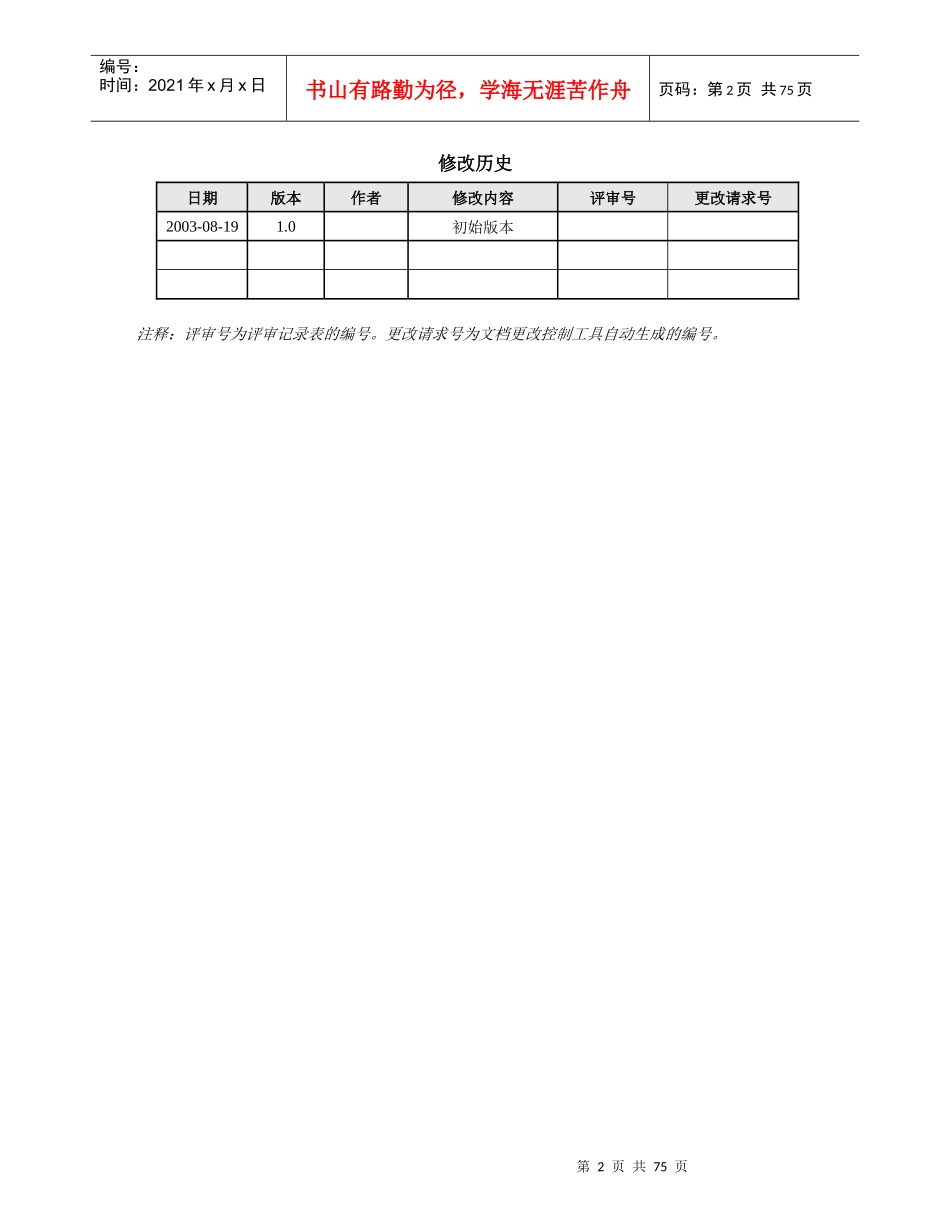 编号：
时间：2021 年 x 月 x 日

书山有路勤为径，学海无涯苦作舟

页码：第 2 页 共 75 页

修改历史

| 日期 | 版本 | 作者 | 修改内容 | 评审号 | 更改请求号 |
|---|---|---|---|---|---|
| 2003-08-19 | 1.0 | | 初始版本 | | |
| | | | | | |
| | | | | | |

注释：评审号为评审记录表的编号。更改请求号为文档更改控制工具自动生成的编号。

第 2 页 共 75 页